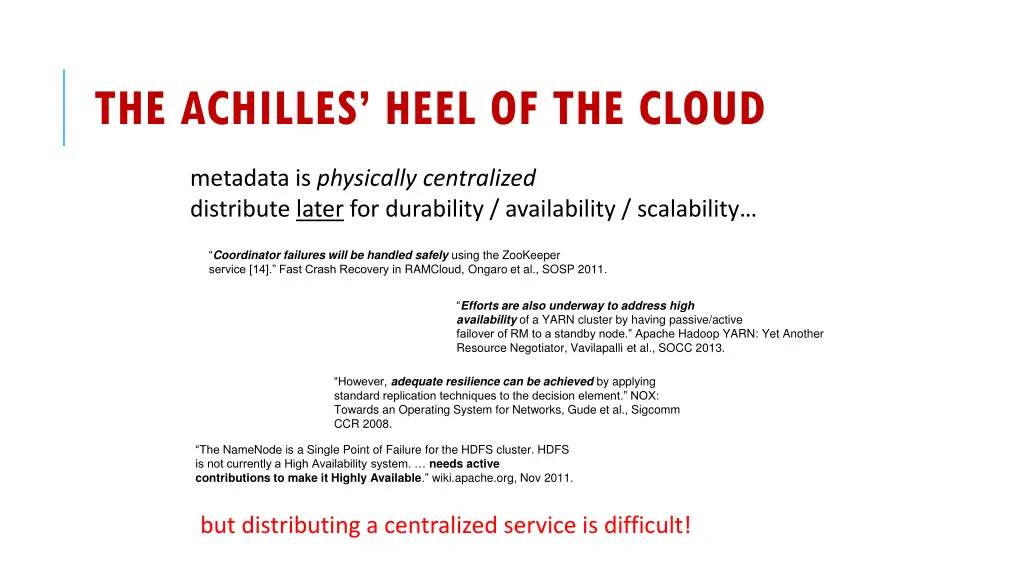 THE ACHILLES' HEEL OF THE CLOUD

metadata is physically centralized
distribute later for durability / availability / scalability…

"Coordinator failures will be handled safely using the ZooKeeper service [14]." Fast Crash Recovery in RAMCloud, Ongaro et al., SOSP 2011.

"Efforts are also underway to address high availability of a YARN cluster by having passive/active failover of RM to a standby node." Apache Hadoop YARN: Yet Another Resource Negotiator, Vavilapalli et al., SOCC 2013.

"However, adequate resilience can be achieved by applying standard replication techniques to the decision element." NOX: Towards an Operating System for Networks, Gude et al., Sigcomm CCR 2008.

"The NameNode is a Single Point of Failure for the HDFS cluster. HDFS is not currently a High Availability system. … needs active contributions to make it Highly Available." wiki.apache.org, Nov 2011.

but distributing a centralized service is difficult!